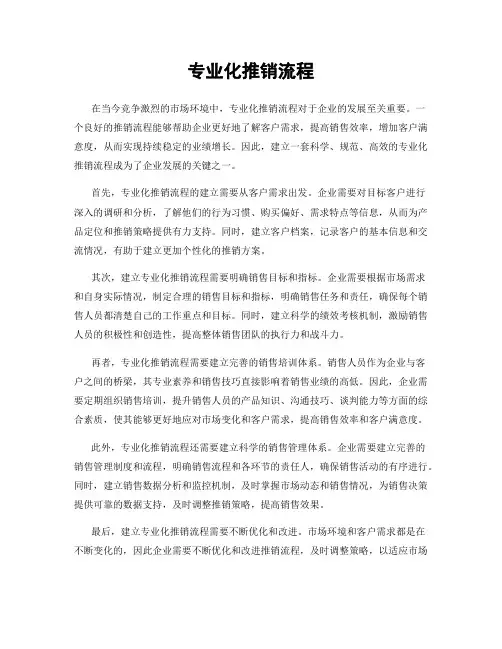 专业化推销流程

在当今竞争激烈的市场环境中，专业化推销流程对于企业的发展至关重要。一个良好的推销流程能够帮助企业更好地了解客户需求，提高销售效率，增加客户满意度，从而实现持续稳定的业绩增长。因此，建立一套科学、规范、高效的专业化推销流程成为了企业发展的关键之一。

首先，专业化推销流程的建立需要从客户需求出发。企业需要对目标客户进行深入的调研和分析，了解他们的行为习惯、购买偏好、需求特点等信息，从而为产品定位和推销策略提供有力支持。同时，建立客户档案，记录客户的基本信息和交流情况，有助于建立更加个性化的推销方案。

其次，建立专业化推销流程需要明确销售目标和指标。企业需要根据市场需求和自身实际情况，制定合理的销售目标和指标，明确销售任务和责任，确保每个销售人员都清楚自己的工作重点和目标。同时，建立科学的绩效考核机制，激励销售人员的积极性和创造性，提高整体销售团队的执行力和战斗力。

再者，专业化推销流程需要建立完善的销售培训体系。销售人员作为企业与客户之间的桥梁，其专业素养和销售技巧直接影响着销售业绩的高低。因此，企业需要定期组织销售培训，提升销售人员的产品知识、沟通技巧、谈判能力等方面的综合素质，使其能够更好地应对市场变化和客户需求，提高销售效率和客户满意度。

此外，专业化推销流程还需要建立科学的销售管理体系。企业需要建立完善的销售管理制度和流程，明确销售流程和各环节的责任人，确保销售活动的有序进行。同时，建立销售数据分析和监控机制，及时掌握市场动态和销售情况，为销售决策提供可靠的数据支持，及时调整推销策略，提高销售效果。

最后，建立专业化推销流程需要不断优化和改进。市场环境和客户需求都是在不断变化的，因此企业需要不断优化和改进推销流程，及时调整策略，以适应市场